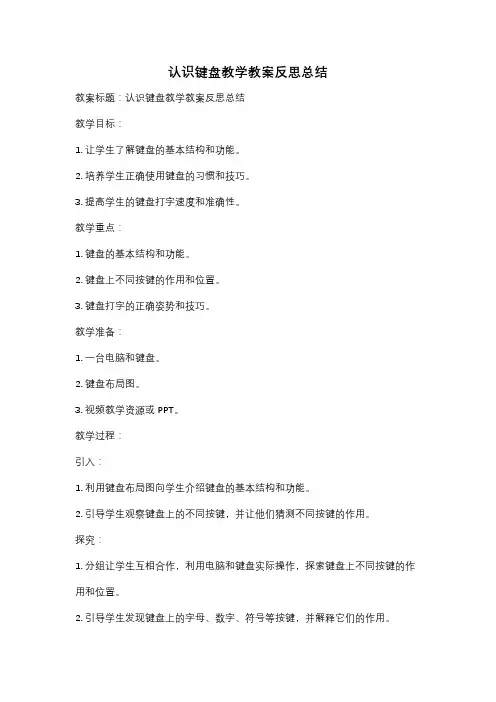 认识键盘教学教案反思总结

教案标题：认识键盘教学教案反思总结

教学目标：

1. 让学生了解键盘的基本结构和功能。

2. 培养学生正确使用键盘的习惯和技巧。

3. 提高学生的键盘打字速度和准确性。

教学重点：

1. 键盘的基本结构和功能。

2. 键盘上不同按键的作用和位置。

3. 键盘打字的正确姿势和技巧。

教学准备：

1. 一台电脑和键盘。

2. 键盘布局图。

3. 视频教学资源或 PPT。

教学过程：

引入：

1. 利用键盘布局图向学生介绍键盘的基本结构和功能。

2. 引导学生观察键盘上的不同按键，并让他们猜测不同按键的作用。

探究：

1. 分组让学生互相合作，利用电脑和键盘实际操作，探索键盘上不同按键的作用和位置。

2. 引导学生发现键盘上的字母、数字、符号等按键，并解释它们的作用。